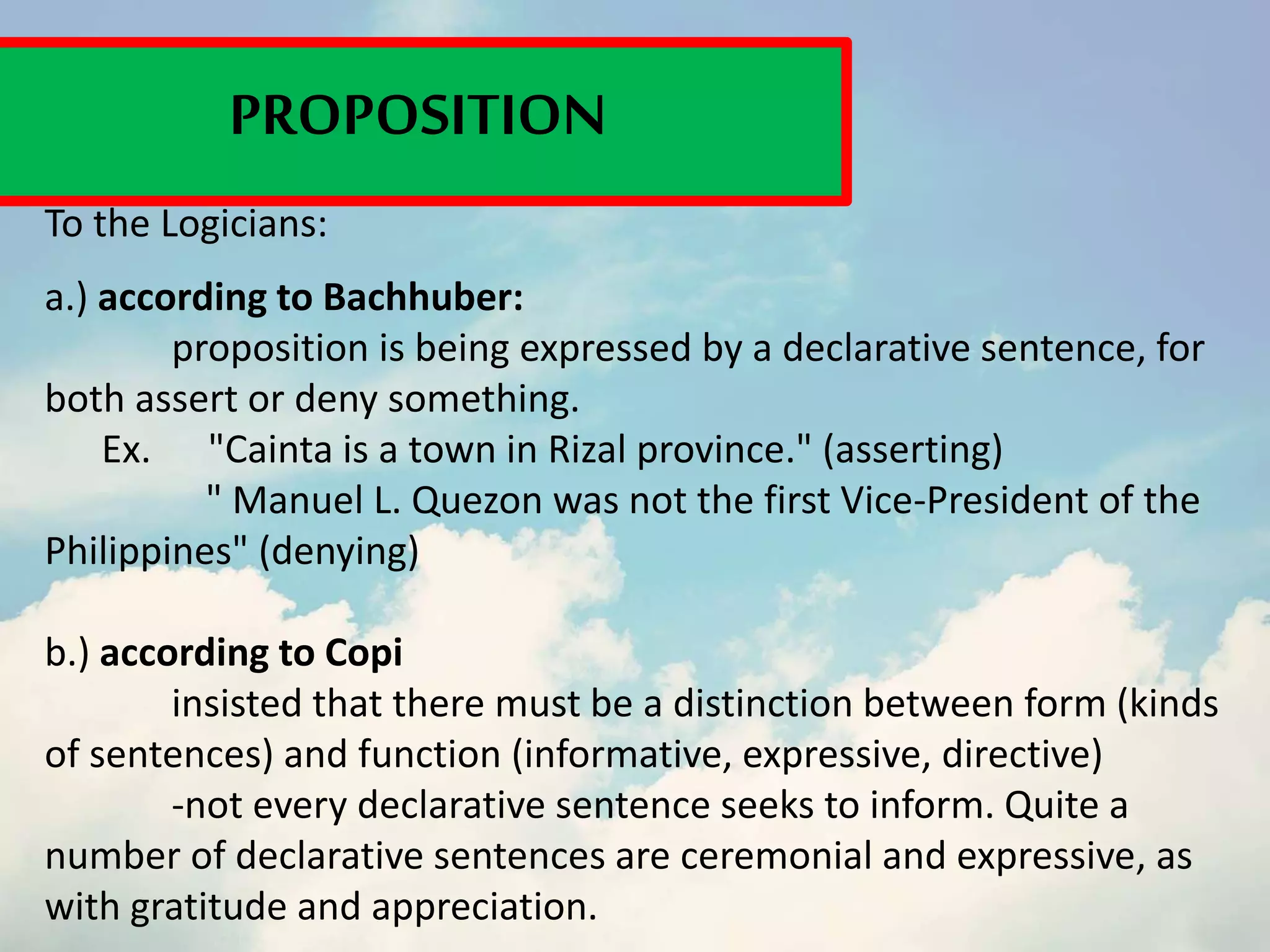 PROPOSITION

To the Logicians:

a.) according to Bachhuber:
proposition is being expressed by a declarative sentence, for both assert or deny something.
Ex. "Cainta is a town in Rizal province." (asserting)
" Manuel L. Quezon was not the first Vice-President of the Philippines" (denying)

b.) according to Copi
insisted that there must be a distinction between form (kinds of sentences) and function (informative, expressive, directive)
-not every declarative sentence seeks to inform. Quite a number of declarative sentences are ceremonial and expressive, as with gratitude and appreciation.